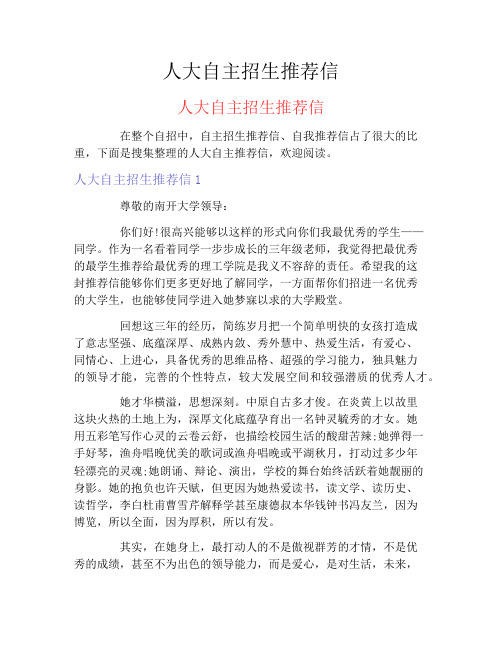 人大自主招生推荐信

人大自主招生推荐信

在整个自招中，自主招生推荐信、自我推荐信占了很大的比重，下面是搜集整理的人大自主推荐信，欢迎阅读。

人大自主招生推荐信 1

尊敬的南开大学领导：

你们好!很高兴能够以这样的形式向你们我最优秀的学生——同学。作为一名看着同学一步步成长的三年级老师，我觉得把最优秀的最学生推荐给最优秀的理工学院是我义不容辞的责任。希望我的这封推荐信能够你们更多更好地了解同学，一方面帮你们招进一名优秀的大学生，也能够使同学进入她梦寐以求的大学殿堂。

回想这三年的经历，简练岁月把一个简单明快的女孩打造成了意志坚强、底蕴深厚、成熟内敛、秀外慧中、热爱生活，有爱心、同情心、上进心，具备优秀的思维品格、超强的学习能力，独具魅力的领导才能，完善的个性特点，较大发展空间和较强潜质的优秀人才。

她才华横溢，思想深刻。中原自古多才俊。在炎黄上以故里这块火热的土地上为，深厚文化底蕴孕育出一名钟灵毓秀的才女。她用五彩笔写作心灵的云卷云舒，也描绘校园生活的酸甜苦辣;她弹得一手好琴，渔舟唱晚优美的歌词或渔舟唱晚或平湖秋月，打动过多少年轻漂亮的灵魂;她朗诵、辩论、演出，学校的舞台始终活跃着她靓丽的身影。她的抱负也许天赋，但更因为她热爱读书，读文学、读历史、读哲学，李白杜甫曹雪芹解释学甚至康德叔本华钱钟书冯友兰，因为博览，所以全面，因为厚积，所以有发。

其实，在她身上，最打动人的不是傲视群芳的才情，不是优秀的成绩，甚至不为出色的领导能力，而是爱心，是对生活，未来，